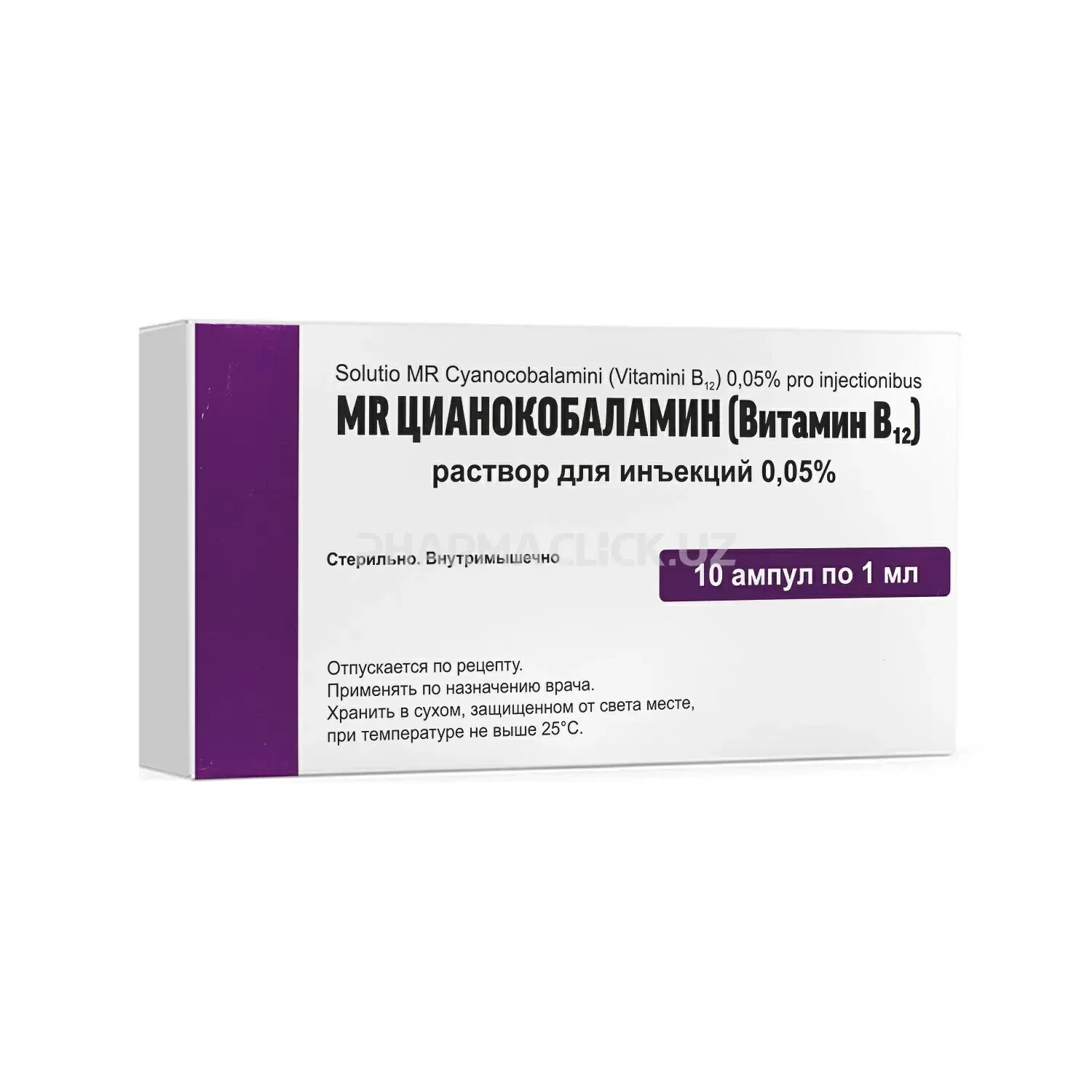 Solutio MR Cyanocobalamini (Vitamini $B_{12}$) 0,05% pro injectionibus

MR ЦИАНОКОБАЛАМИН (Витамин $B_{12}$)

раствор для инъекций 0,05%

PHARMACLICK.UZ

Стерильно. Внутримышечно

10 ампул по 1 мл

Отпускается по рецепту.
Применять по назначению врача.
Хранить в сухом, защищенном от света месте, при температуре не выше 25°С.